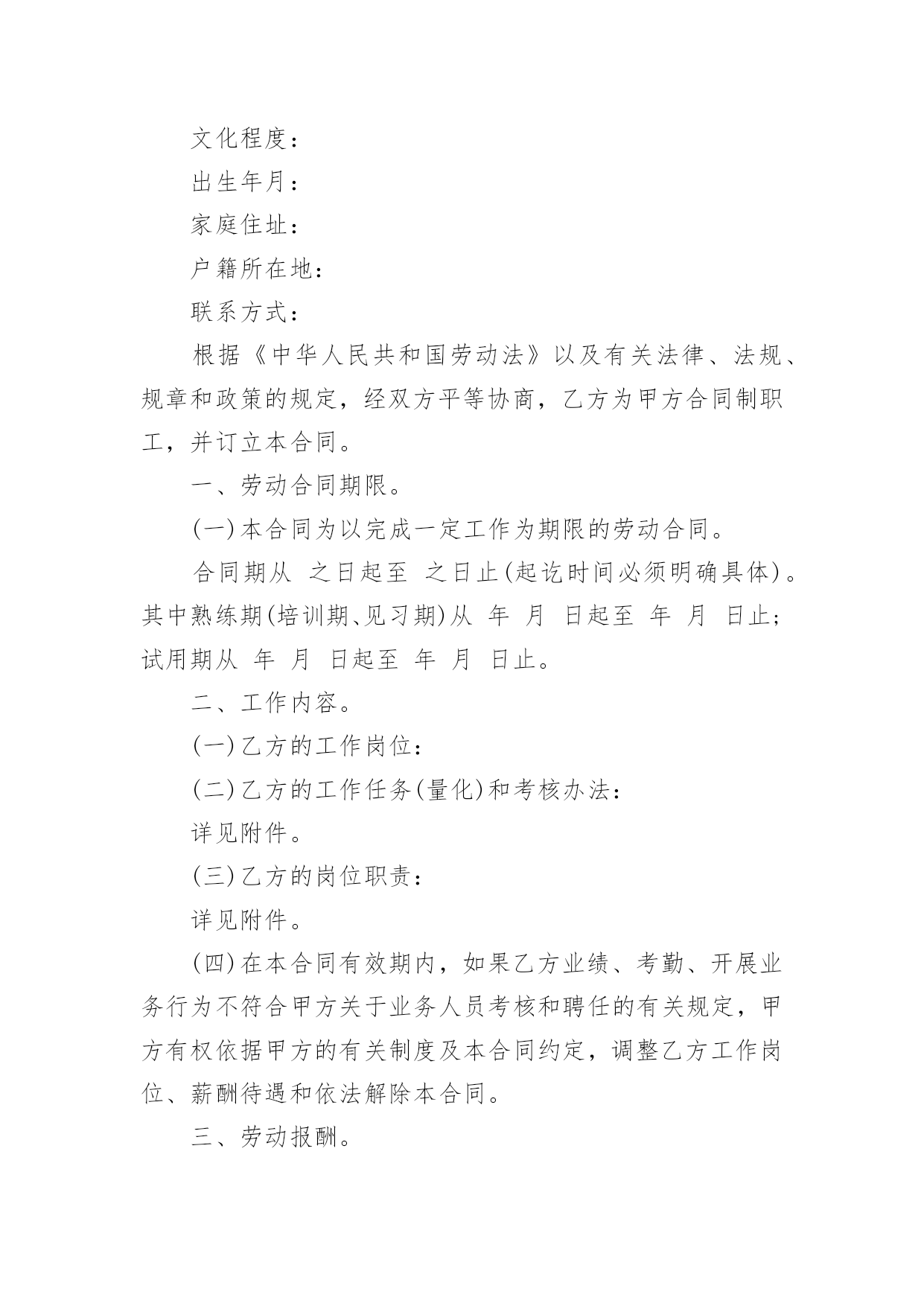 文化程度：

出生年月：

家庭住址：

户籍所在地：

联系方式：

根据《中华人民共和国劳动法》以及有关法律、法规、规章和政策的规定，经双方平等协商，乙方为甲方合同制职工，并订立本合同。

一、劳动合同期限。

(一)本合同为以完成一定工作为期限的劳动合同。

合同期从 之日起至 之日止(起讫时间必须明确具体)。其中熟练期(培训期、见习期)从 年 月 日起至 年 月 日止；试用期从 年 月 日起至 年 月 日止。

二、工作内容。

(一)乙方的工作岗位：

(二)乙方的工作任务(量化)和考核办法：

详见附件。

(三)乙方的岗位职责：

详见附件。

(四)在本合同有效期内，如果乙方业绩、考勤、开展业务行为不符合甲方关于业务人员考核和聘任的有关规定，甲方有权依据甲方的有关制度及本合同约定，调整乙方工作岗位、薪酬待遇和依法解除本合同。

三、劳动报酬。